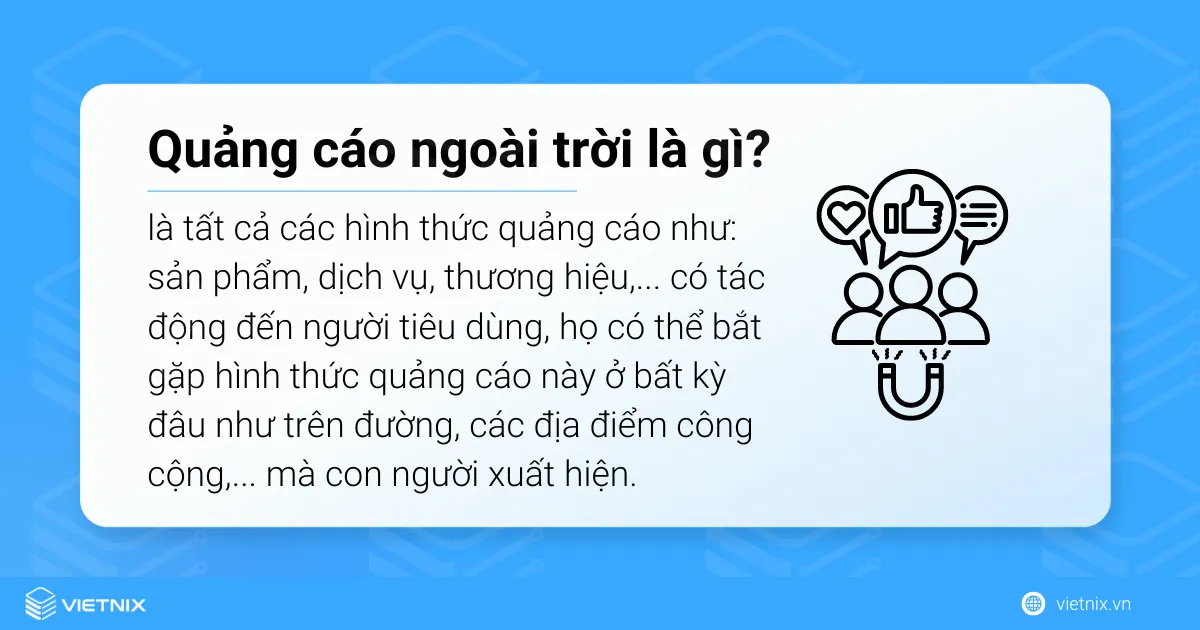 Quảng cáo ngoài trời là gì?

là tất cả các hình thức quảng cáo như: sản phẩm, dịch vụ, thương hiệu,... có tác động đến người tiêu dùng, họ có thể bắt gặp hình thức quảng cáo này ở bất kỳ đâu như trên đường, các địa điểm công cộng,... mà con người xuất hiện.

VIETNIX

vietnix.vn